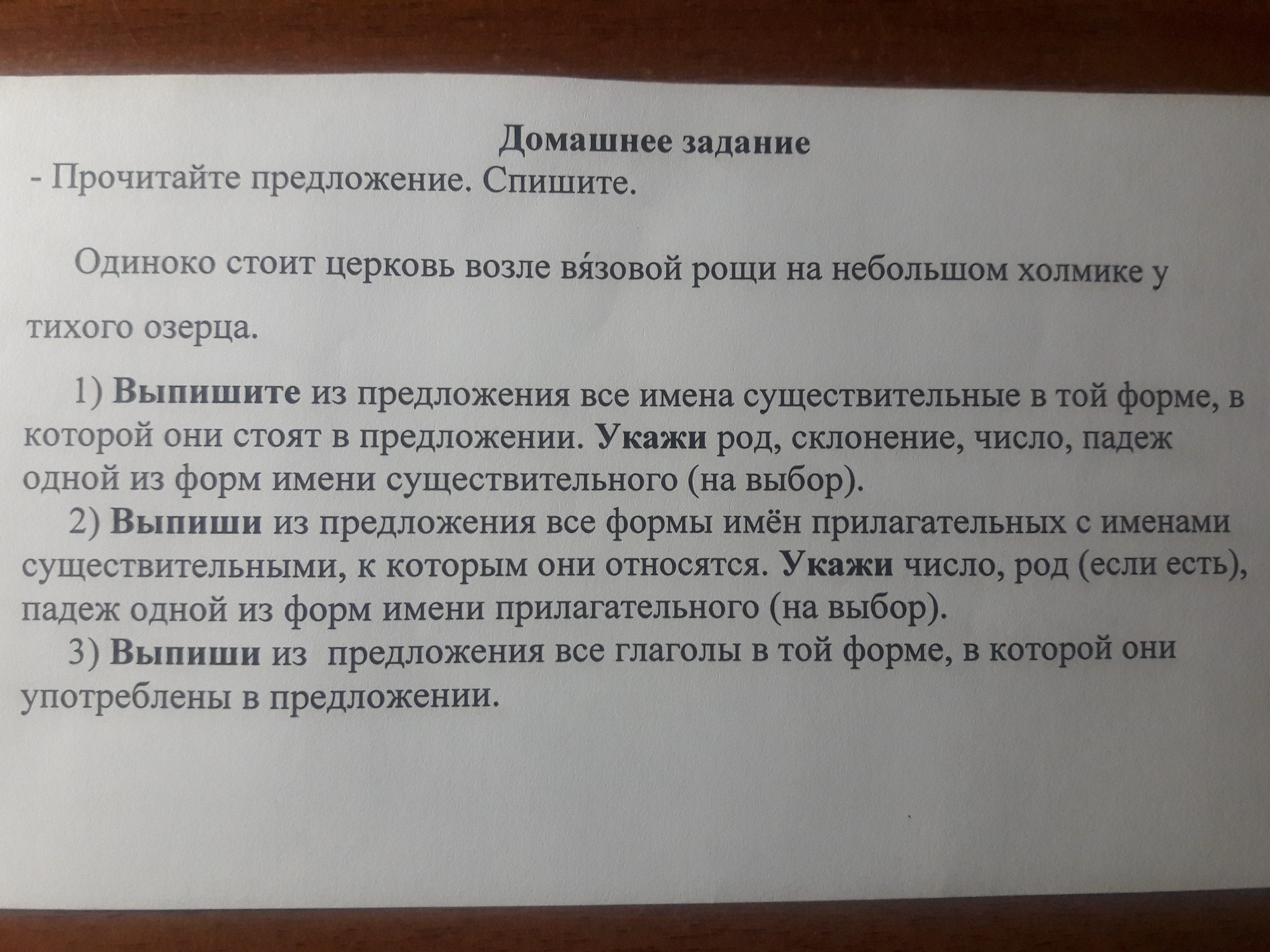 Домашнее задание
- Прочитайте предложение. Спишите.

Одиноко стоит церковь возле вя́зовой рощи на небольшом холмике у тихого озерца.

1) Выпишите из предложения все имена существительные в той форме, в которой они стоят в предложении. Укажи род, склонение, число, падеж одной из форм имени существительного (на выбор).
2) Выпиши из предложения все формы имён прилагательных с именами существительными, к которым они относятся. Укажи число, род (если есть), падеж одной из форм имени прилагательного (на выбор).
3) Выпиши из предложения все глаголы в той форме, в которой они употреблены в предложении.